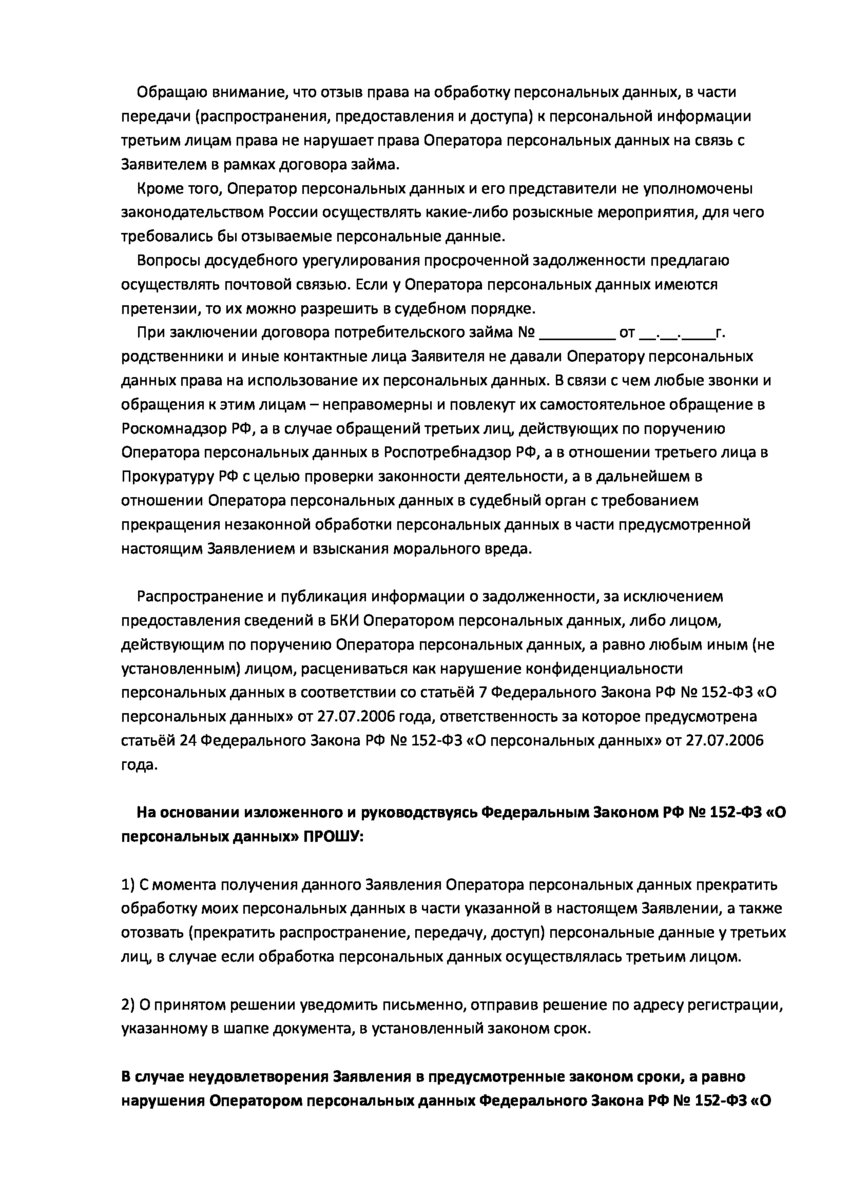 Обращаю внимание, что отзыв права на обработку персональных данных, в части передачи (распространения, предоставления и доступа) к персональной информации третьим лицам права не нарушает права Оператора персональных данных на связь с Заявителем в рамках договора займа.

Кроме того, Оператор персональных данных и его представители не уполномочены законодательством России осуществлять какие-либо розыскные мероприятия, для чего требовались бы отзываемые персональные данные.

Вопросы досудебного урегулирования просроченной задолженности предлагаю осуществлять почтовой связью. Если у Оператора персональных данных имеются претензии, то их можно разрешить в судебном порядке.

При заключении договора потребительского займа № _________ от __.__.____г. родственники и иные контактные лица Заявителя не давали Оператору персональных данных права на использование их персональных данных. В связи с чем любые звонки и обращения к этим лицам – неправомерны и повлекут их самостоятельное обращение в Роскомнадзор РФ, а в случае обращений третьих лиц, действующих по поручению Оператора персональных данных в Роспотребнадзор РФ, а в отношении третьего лица в Прокуратуру РФ с целью проверки законности деятельности, а в дальнейшем в отношении Оператора персональных данных в судебный орган с требованием прекращения незаконной обработки персональных данных в части предусмотренной настоящим Заявлением и взыскания морального вреда.

Распространение и публикация информации о задолженности, за исключением предоставления сведений в БКИ Оператором персональных данных, либо лицом, действующим по поручению Оператора персональных данных, а равно любым иным (не установленным) лицом, расцениваться как нарушение конфиденциальности персональных данных в соответствии со статьёй 7 Федерального Закона РФ № 152-ФЗ «О персональных данных» от 27.07.2006 года, ответственность за которое предусмотрена статьёй 24 Федерального Закона РФ № 152-ФЗ «О персональных данных» от 27.07.2006 года.

На основании изложенного и руководствуясь Федеральным Законом РФ № 152-ФЗ «О персональных данных» ПРОШУ:

1) С момента получения данного Заявления Оператора персональных данных прекратить обработку моих персональных данных в части указанной в настоящем Заявлении, а также отозвать (прекратить распространение, передачу, доступ) персональные данные у третьих лиц, в случае если обработка персональных данных осуществлялась третьим лицом.

2) О принятом решении уведомить письменно, отправив решение по адресу регистрации, указанному в шапке документа, в установленный законом срок.

В случае неудовлетворения Заявления в предусмотренные законом сроки, а равно нарушения Оператором персональных данных Федерального Закона РФ № 152-ФЗ «О